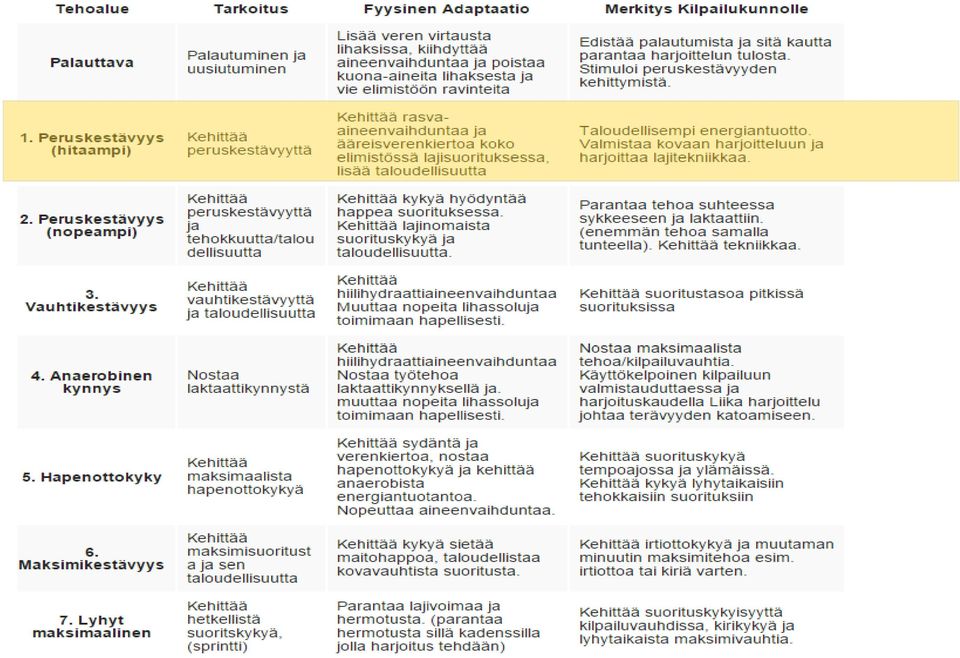 | Tehoalue | Tarkoitus | Fyysinen Adaptaatio | Merkitys Kilpailukunnolle |
|---|---|---|---|
| Palauttava | Palautuminen ja uusiutuminen | Lisää veren virtausta lihaksissa, kiihdyttää aineenvaihduntaa ja poistaa kuona-aineita lihaksesta ja vie elimistöön ravinteita | Edistää palautumista ja sitä kautta parantaa harjoittelun tulosta. Stimuloi peruskestävyyden kehittymistä. |
| 1. Peruskestävyys (hitaampi) | Kehittää peruskestävyyttä | Kehittää rasva-aineenvaihduntaa ja ääreisverenkiertoa koko elimistössä lajisuorituksessa, lisää taloudellisuutta | Taloudellisempi energiantuotto. Valmistaa kovaan harjoitteluun ja harjoittaa lajitekniikkaa. |
| 2. Peruskestävyys (nopeampi) | Kehittää peruskestävyyttä ja tehokkuutta/taloudellisuutta | Kehittää kykyä hyödyntää happea suorituksessa. Kehittää lajinomaista suorituskykyä ja taloudellisuutta. | Parantaa tehoa suhteessa sykkeeseen ja laktaattiin. (enemmän tehoa samalla tunteella). Kehittää tekniikkaa. |
| 3. Vauhtikestävyys | Kehittää vauhtikestävyyttä ja taloudellisuutta | Kehittää hiilihydraattiaineenvaihduntaa Muuttaa nopeita lihassoluja toimimaan hapellisesti. | Kehittää suoritustasoa pitkissä suorituksissa |
| 4. Anaerobinen kynnys | Nostaa laktaattikynnystä | Kehittää hiilihydraattiaineenvaihduntaa Nostaa työtehoa laktaattikynnyksellä ja. muuttaa nopeita lihassoluja toimimaan hapellisesti. | Nostaa maksimaalista tehoa/kilpailuvauhtia. Käyttökelpoinen kilpailuun valmistauduttaessa ja harjoituskaudella Liika harjoittelu johtaa terävyyden katoamiseen. |
| 5. Hapenottokyky | Kehittää maksimaalista hapenottokykyä | Kehittää sydäntä ja verenkiertoa, nostaa hapenottokykyä ja kehittää anaerobista energiantuotantoa. Nopeuttaa aineenvaihduntaa. | Kehittää suorituskykyä tempoajossa ja ylämäissä. Kehittää kykyä lyhytaikaisiin tehokkaisiin suorituksiin |
| 6. Maksimikestävyys | Kehittää maksimisuoritusta ja sen taloudellisuutta | Kehittää kykyä sietää maitohappoa, taloudellistaa kovavauhtista suoritusta. | Kehittää irtiottokykyä ja muutaman minuutin maksimitehoa esim. irtiottoa tai kiriä varten. |
| 7. Lyhyt maksimaalinen | Kehittää hetkellistä suorituskykyä, (sprintti) | Parantaa lajivoimaa ja hermotusta. (parantaa hermotusta sillä kadenssilla jolla harjoitus tehdään) | Kehittää suorituskykyisyyttä kilpailuvauhdissa, kirikykyä ja lyhytaikaista maksimivauhtia. |